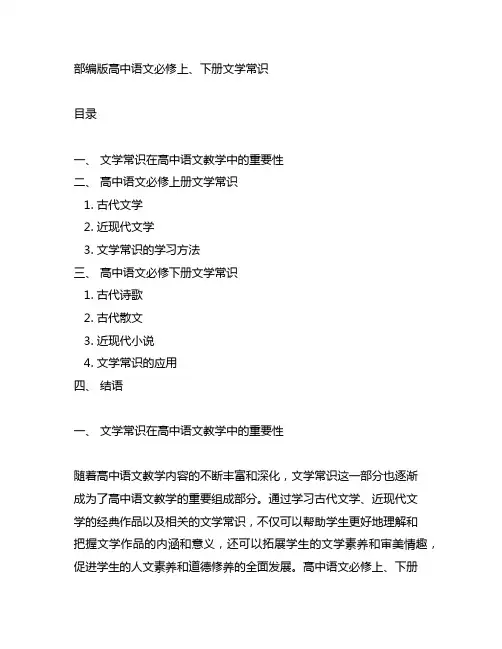 部编版高中语文必修上、下册文学常识

目录

一、 文学常识在高中语文教学中的重要性
二、 高中语文必修上册文学常识
1. 古代文学
2. 近现代文学
3. 文学常识的学习方法
三、 高中语文必修下册文学常识
1. 古代诗歌
2. 古代散文
3. 近现代小说
4. 文学常识的应用
四、 结语

一、 文学常识在高中语文教学中的重要性

随着高中语文教学内容的不断丰富和深化，文学常识这一部分也逐渐成为了高中语文教学的重要组成部分。通过学习古代文学、近现代文学的经典作品以及相关的文学常识，不仅可以帮助学生更好地理解和把握文学作品的内涵和意义，还可以拓展学生的文学素养和审美情趣，促进学生的人文素养和道德修养的全面发展。高中语文必修上、下册